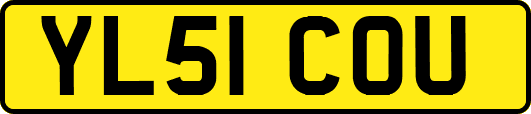 YL51 COU